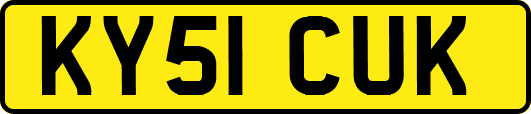 KY51 CUK